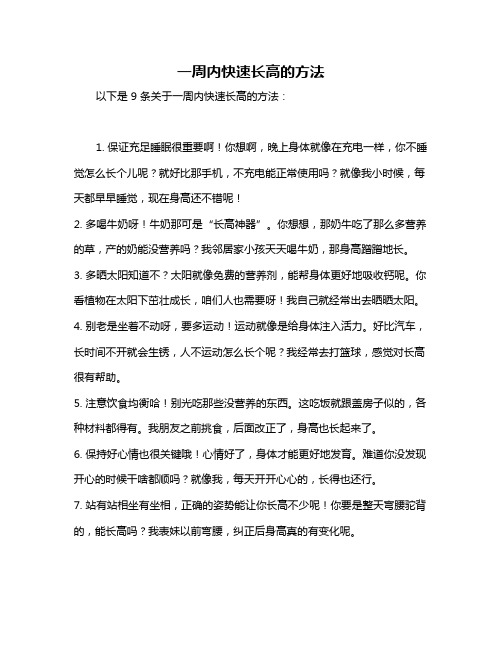 一周内快速长高的方法

以下是 9 条关于一周内快速长高的方法：

1. 保证充足睡眠很重要啊！你想啊，晚上身体就像在充电一样，你不睡觉怎么长个儿呢？就好比那手机，不充电能正常使用吗？就像我小时候，每天都早早睡觉，现在身高还不错呢！

2. 多喝牛奶呀！牛奶那可是“长高神器”。你想想，那奶牛吃了那么多营养的草，产的奶能没营养吗？我邻居家小孩天天喝牛奶，那身高蹭蹭地长。

3. 多晒太阳知道不？太阳就像免费的营养剂，能帮身体更好地吸收钙呢。你看植物在太阳下茁壮成长，咱们人也需要呀！我自己就经常出去晒晒太阳。

4. 别老是坐着不动呀，要多运动！运动就像是给身体注入活力。好比汽车，长时间不开就会生锈，人不运动怎么长个呢？我经常去打篮球，感觉对长高很有帮助。

5. 注意饮食均衡哈！别光吃那些没营养的东西。这吃饭就跟盖房子似的，各种材料都得有。我朋友之前挑食，后面改正了，身高也长起来了。

6. 保持好心情也很关键哦！心情好了，身体才能更好地发育。难道你没发现开心的时候干啥都顺吗？就像我，每天开开心心的，长得也还行。

7. 站有站相坐有坐相，正确的姿势能让你长高不少呢！你要是整天弯腰驼背的，能长高吗？我表妹以前弯腰，纠正后身高真的有变化呢。